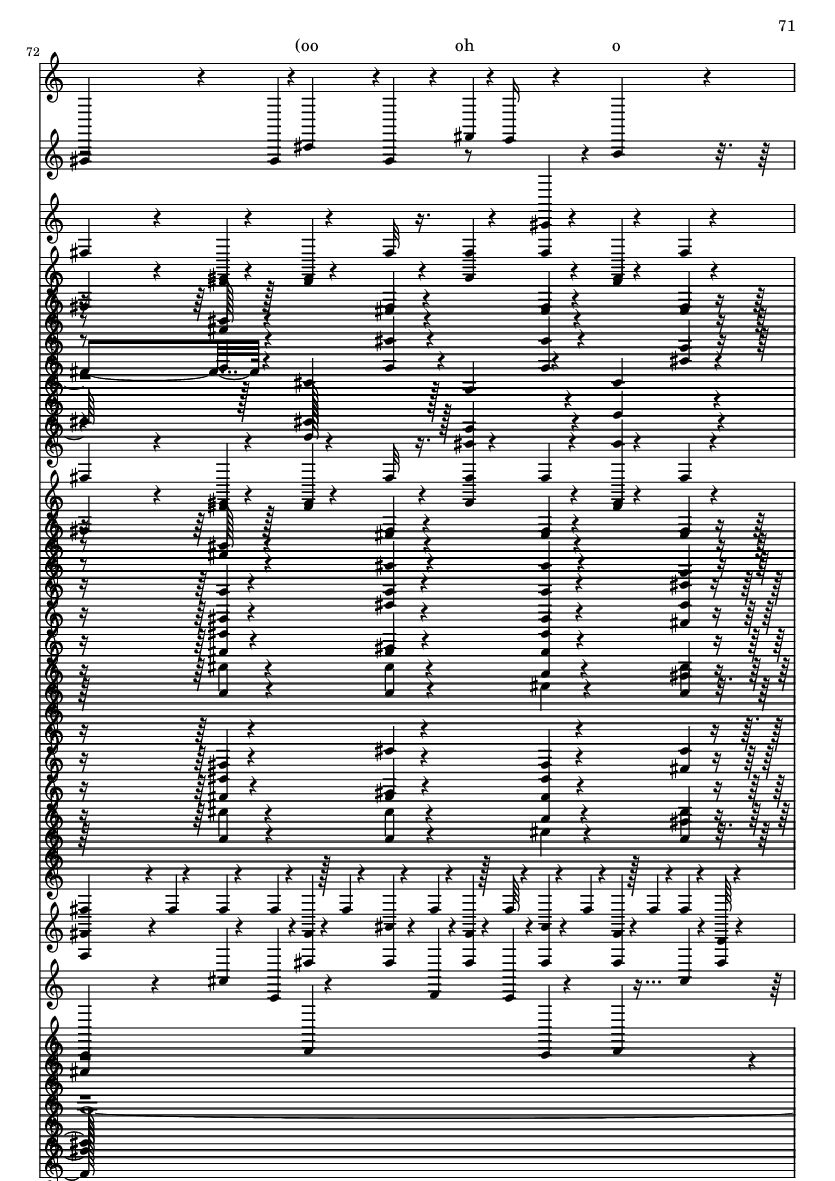 71

72

(oo

oh

o